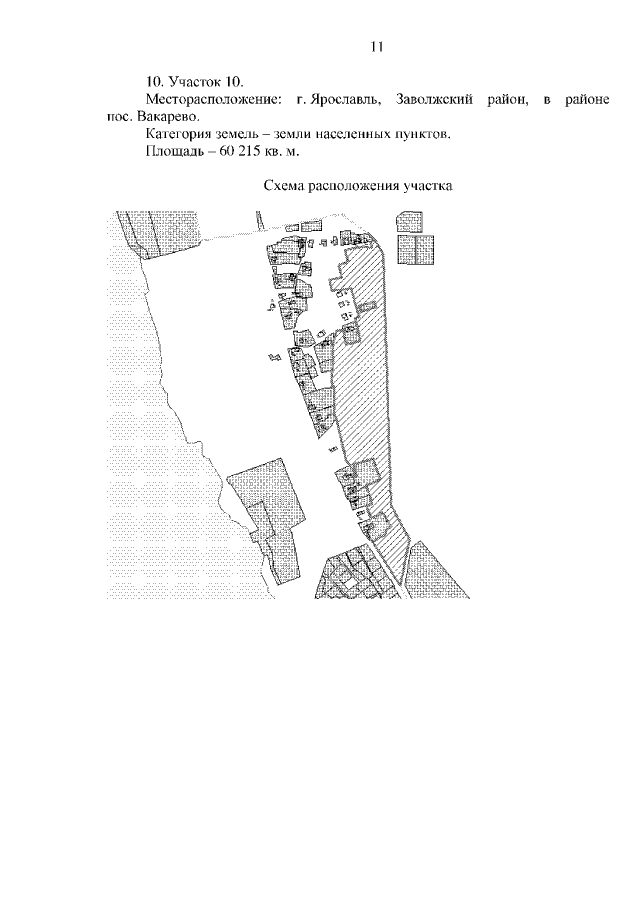 11

10. Участок 10.

Месторасположение: г. Ярославль, Заволжский район, в районе пос. Вакарево.

Категория земель – земли населенных пунктов.

Площадь – 60 215 кв. м.

Схема расположения участка